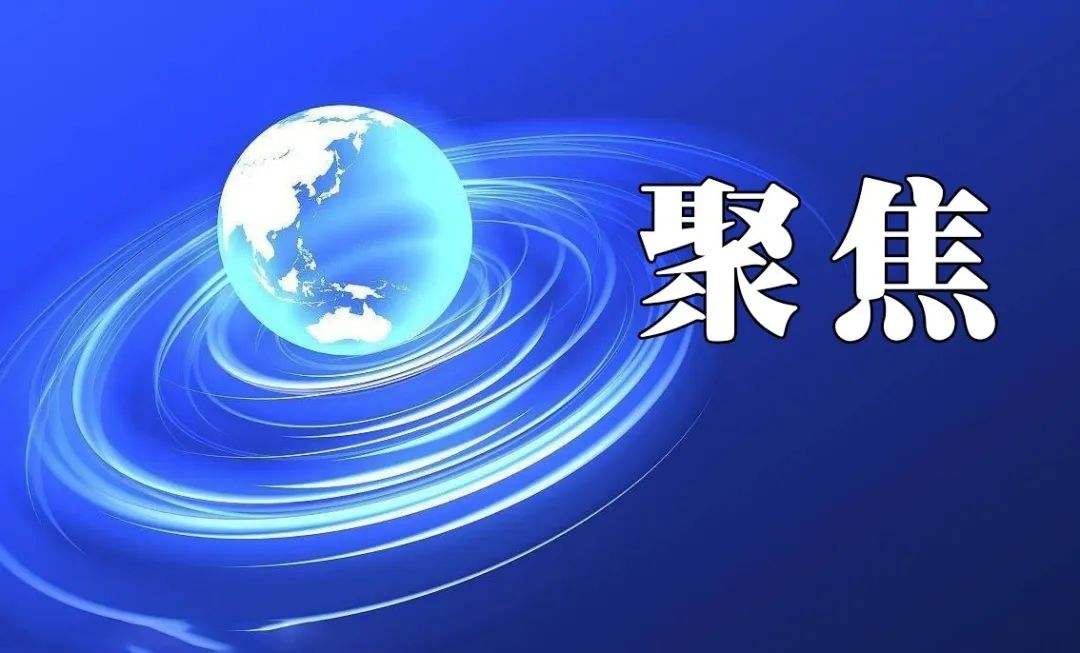 聚焦